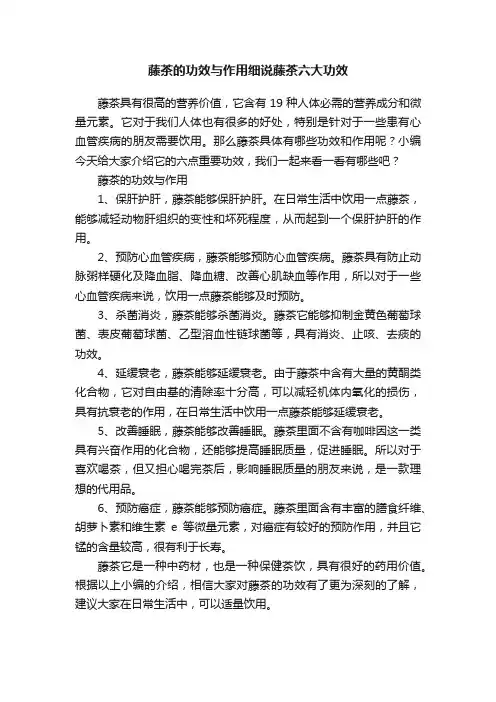 藤茶的功效与作用细说藤茶六大功效

藤茶具有很高的营养价值，它含有 19 种人体必需的营养成分和微量元素。它对于我们人体也有很多的好处，特别是针对于一些患有心血管疾病的朋友需要饮用。那么藤茶具体有哪些功效和作用呢？小编今天给大家介绍它的六点重要功效，我们一起来看一看有哪些吧？

藤茶的功效与作用

1、保肝护肝，藤茶能够保肝护肝。在日常生活中饮用一点藤茶，能够减轻动物肝组织的变性和坏死程度，从而起到一个保肝护肝的作用。

2、预防心血管疾病，藤茶能够预防心血管疾病。藤茶具有防止动脉粥样硬化及降血脂、降血糖、改善心肌缺血等作用，所以对于一些心血管疾病来说，饮用一点藤茶能够及时预防。

3、杀菌消炎，藤茶能够杀菌消炎。藤茶它能够抑制金黄色葡萄球菌、表皮葡萄球菌、乙型溶血性链球菌等，具有消炎、止咳、去痰的功效。

4、延缓衰老，藤茶能够延缓衰老。由于藤茶中含有大量的黄酮类化合物，它对自由基的清除率十分高，可以减轻机体内氧化的损伤，具有抗衰老的作用，在日常生活中饮用一点藤茶能够延缓衰老。

5、改善睡眠，藤茶能够改善睡眠。藤茶里面不含有咖啡因这一类具有兴奋作用的化合物，还能够提高睡眠质量，促进睡眠。所以对于喜欢喝茶，但又担心喝完茶后，影响睡眠质量的朋友来说，是一款理想的代用品。

6、预防癌症，藤茶能够预防癌症。藤茶里面含有丰富的膳食纤维、胡萝卜素和维生素 e 等微量元素，对癌症有较好的预防作用，并且它锰的含量较高，很有利于长寿。

藤茶它是一种中药材，也是一种保健茶饮，具有很好的药用价值。根据以上小编的介绍，相信大家对藤茶的功效有了更为深刻的了解，建议大家在日常生活中，可以适量饮用。